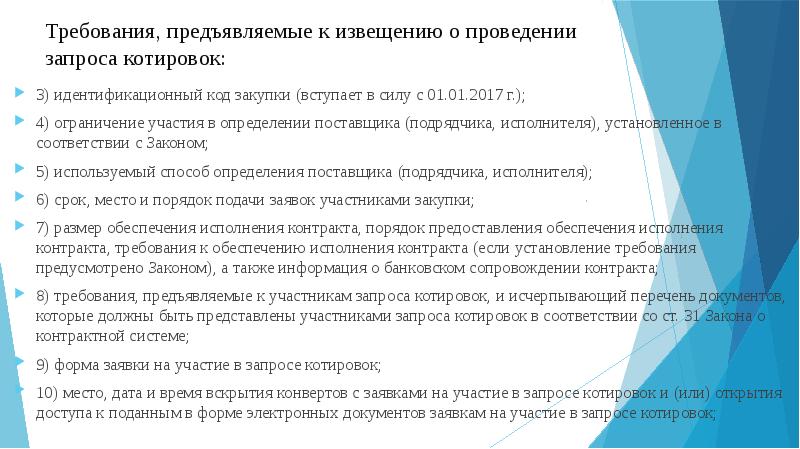 Требования, предъявляемые к извещению о проведении запроса котировок:

3) идентификационный код закупки (вступает в силу с 01.01.2017 г.);

4) ограничение участия в определении поставщика (подрядчика, исполнителя), установленное в соответствии с Законом;

5) используемый способ определения поставщика (подрядчика, исполнителя);

6) срок, место и порядок подачи заявок участниками закупки;

7) размер обеспечения исполнения контракта, порядок предоставления обеспечения исполнения контракта, требования к обеспечению исполнения контракта (если установление требования предусмотрено Законом), а также информация о банковском сопровождении контракта;

8) требования, предъявляемые к участникам запроса котировок, и исчерпывающий перечень документов, которые должны быть представлены участниками запроса котировок в соответствии со ст. 31 Закона о контрактной системе;

9) форма заявки на участие в запросе котировок;

10) место, дата и время вскрытия конвертов с заявками на участие в запросе котировок и (или) открытия доступа к поданным в форме электронных документов заявкам на участие в запросе котировок;